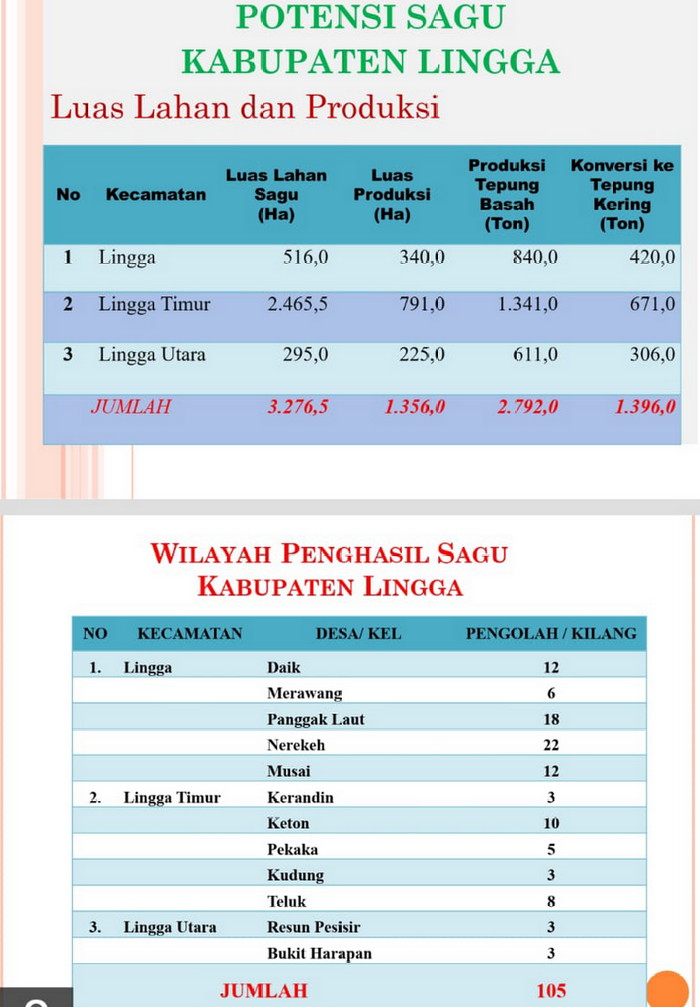 POTENSI SAGU
KABUPATEN LINGGA

Luas Lahan dan Produksi

| No | Kecamatan | Luas Lahan Sagu (Ha) | Luas Produksi (Ha) | Produksi Tepung Basah (Ton) | Konversi ke Tepung Kering (Ton) |
|---|---|---|---|---|---|
| 1 | Lingga | 516,0 | 340,0 | 840,0 | 420,0 |
| 2 | Lingga Timur | 2.465,5 | 791,0 | 1.341,0 | 671,0 |
| 3 | Lingga Utara | 295,0 | 225,0 | 611,0 | 306,0 |
| | JUMLAH | 3.276,5 | 1.356,0 | 2.792,0 | 1.396,0 |

WILAYAH PENGHASIL SAGU
KABUPATEN LINGGA

| NO | KECAMATAN | DESA/ KEL | PENGOLAH / KILANG |
|---|---|---|---|
| 1. | Lingga | Daik | 12 |
| | | Merawang | 6 |
| | | Panggak Laut | 18 |
| | | Nerekeh | 22 |
| | | Musai | 12 |
| 2. | Lingga Timur | Kerandin | 3 |
| | | Keton | 10 |
| | | Pekaka | 5 |
| | | Kudung | 3 |
| | | Teluk | 8 |
| 3. | Lingga Utara | Resun Pesisir | 3 |
| | | Bukit Harapan | 3 |
| | JUMLAH | | 105 |